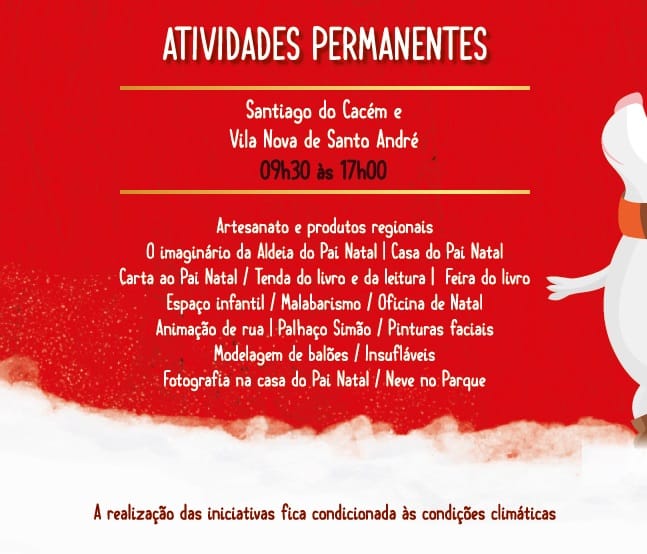 ATIVIDADES PERMANENTES

Santiago do Cacém e
Vila Nova de Santo André
09h30 às 17h00

Artesanato e produtos regionais
O imaginário da Aldeia do Pai Natal | Casa do Pai Natal
Carta ao Pai Natal / Tenda do livro e da leitura | Feira do livro
Espaço infantil / Malabarismo / Oficina de Natal
Animação de rua | Palhaço Simão / Pinturas faciais
Modelagem de balões / Insufláveis
Fotografia na casa do Pai Natal / Neve no Parque

A realização das iniciativas fica condicionada às condições climáticas